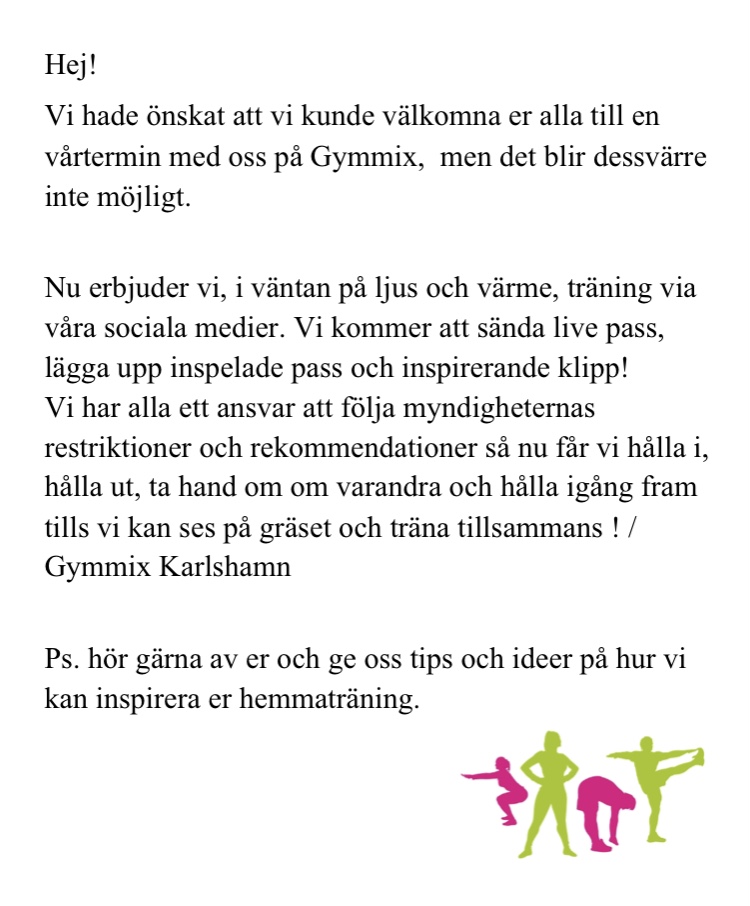 Hej!

Vi hade önskat att vi kunde välkomna er alla till en vårtermin med oss på Gymmix,  men det blir dessvärre inte möjligt.

Nu erbjuder vi, i väntan på ljus och värme, träning via våra sociala medier. Vi kommer att sända live pass, lägga upp inspelade pass och inspirerande klipp!
Vi har alla ett ansvar att följa myndigheternas restriktioner och rekommendationer så nu får vi hålla i, hålla ut, ta hand om om varandra och hålla igång fram tills vi kan ses på gräset och träna tillsammans ! / Gymmix Karlshamn

Ps. hör gärna av er och ge oss tips och ideer på hur vi kan inspirera er hemmaträning.